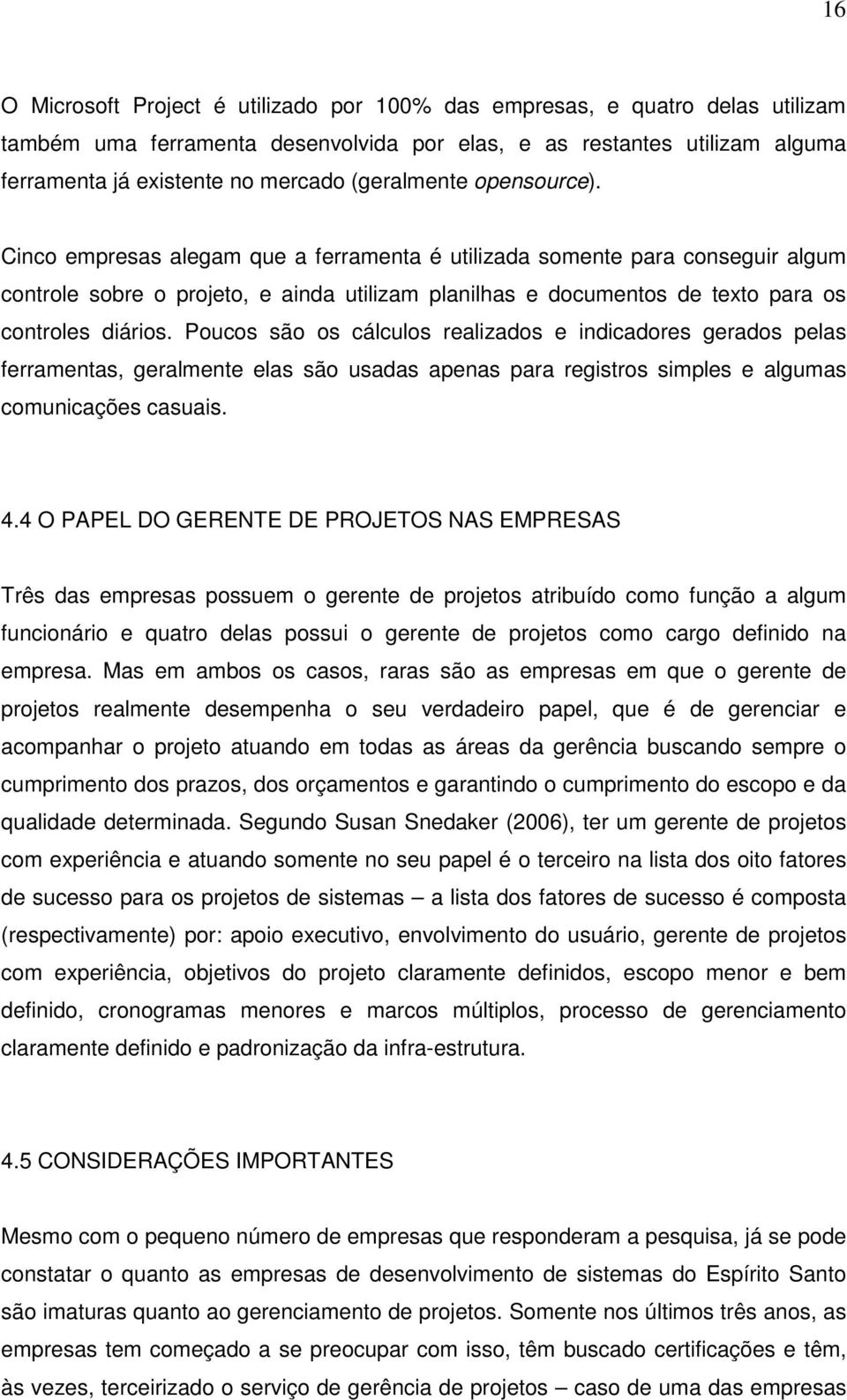 16

O Microsoft Project é utilizado por 100% das empresas, e quatro delas utilizam também uma ferramenta desenvolvida por elas, e as restantes utilizam alguma ferramenta já existente no mercado (geralmente opensource).

Cinco empresas alegam que a ferramenta é utilizada somente para conseguir algum controle sobre o projeto, e ainda utilizam planilhas e documentos de texto para os controles diários. Poucos são os cálculos realizados e indicadores gerados pelas ferramentas, geralmente elas são usadas apenas para registros simples e algumas comunicações casuais.

4.4 O PAPEL DO GERENTE DE PROJETOS NAS EMPRESAS

Três das empresas possuem o gerente de projetos atribuído como função a algum funcionário e quatro delas possui o gerente de projetos como cargo definido na empresa. Mas em ambos os casos, raras são as empresas em que o gerente de projetos realmente desempenha o seu verdadeiro papel, que é de gerenciar e acompanhar o projeto atuando em todas as áreas da gerência buscando sempre o cumprimento dos prazos, dos orçamentos e garantindo o cumprimento do escopo e da qualidade determinada. Segundo Susan Snedaker (2006), ter um gerente de projetos com experiência e atuando somente no seu papel é o terceiro na lista dos oito fatores de sucesso para os projetos de sistemas – a lista dos fatores de sucesso é composta (respectivamente) por: apoio executivo, envolvimento do usuário, gerente de projetos com experiência, objetivos do projeto claramente definidos, escopo menor e bem definido, cronogramas menores e marcos múltiplos, processo de gerenciamento claramente definido e padronização da infra-estrutura.

4.5 CONSIDERAÇÕES IMPORTANTES

Mesmo com o pequeno número de empresas que responderam a pesquisa, já se pode constatar o quanto as empresas de desenvolvimento de sistemas do Espírito Santo são imaturas quanto ao gerenciamento de projetos. Somente nos últimos três anos, as empresas tem começado a se preocupar com isso, têm buscado certificações e têm, às vezes, terceirizado o serviço de gerência de projetos – caso de uma das empresas